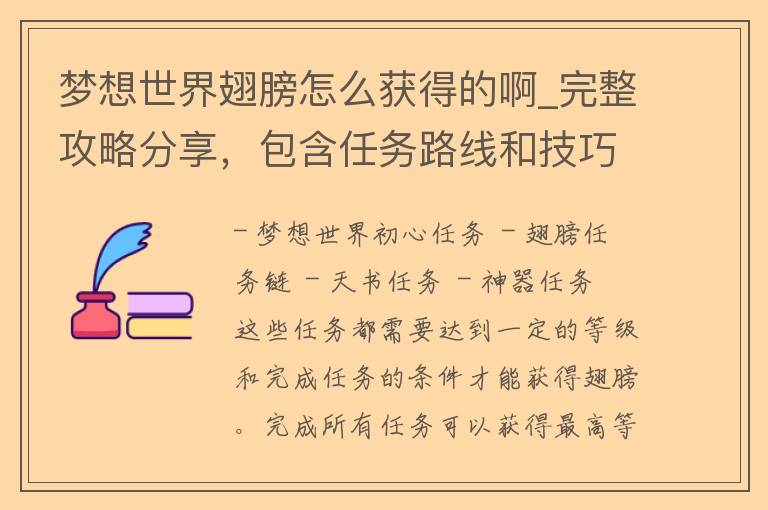 梦想世界翅膀怎么获得的啊_完整攻略分享，包含任务路线和技巧

- 梦想世界初心任务 - 翅膀任务链 - 天书任务 - 神器任务
这些任务都需要达到一定的等级和完成任务的条件才能获得翅膀。完成所有任务可以获得最高等